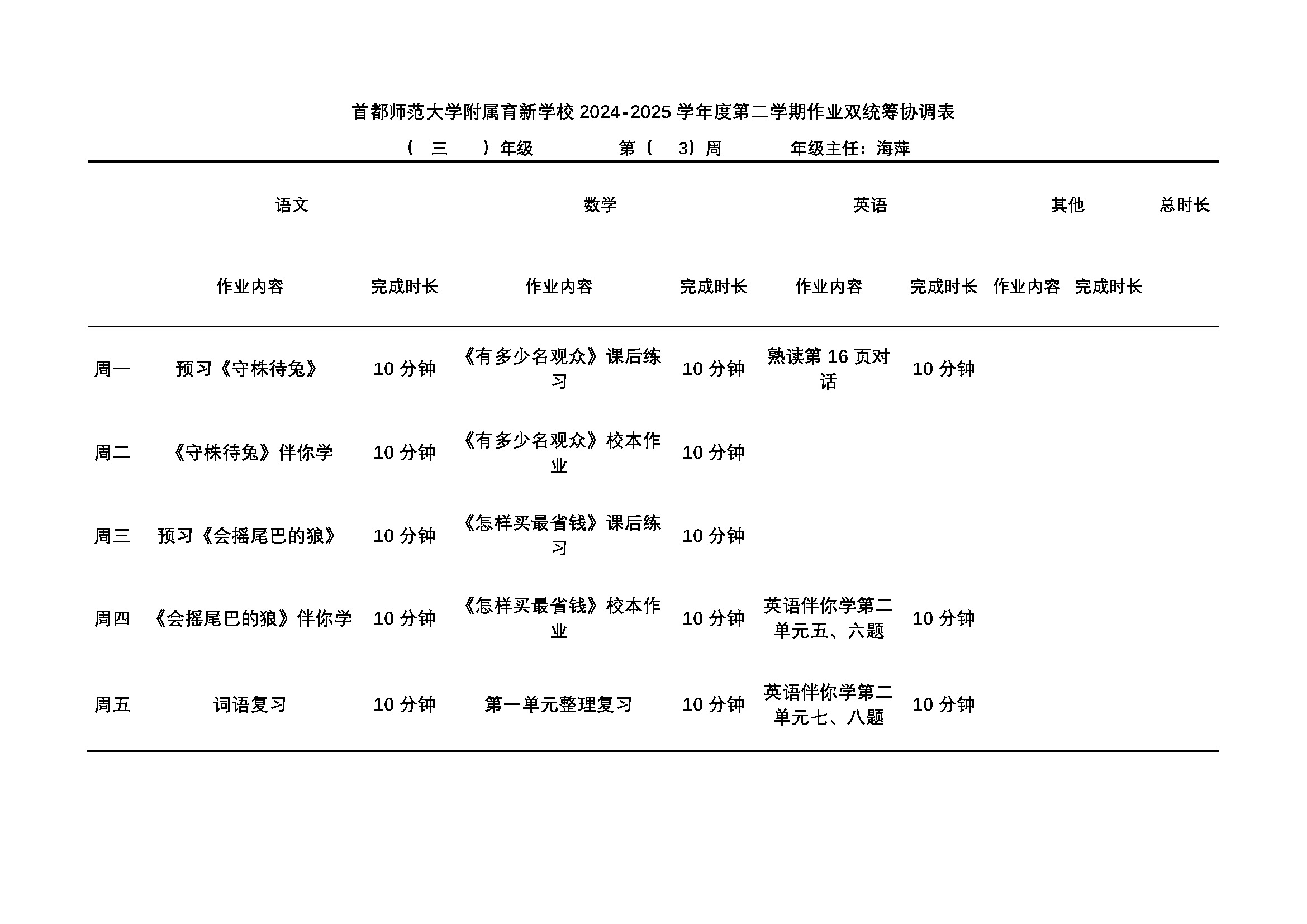 首都师范大学附属育新学校 2024-2025 学年度第二学期作业双统筹协调表

（ 三 ）年级 第（ 3）周 年级主任：海萍

| | 语文 | | 数学 | | 英语 | | 其他 | | 总时长 |
|---|---|---|---|---|---|---|---|---|---|
| | 作业内容 | 完成时长 | 作业内容 | 完成时长 | 作业内容 | 完成时长 | 作业内容 | 完成时长 | |
| 周一 | 预习《守株待兔》 | 10 分钟 | 《有多少名观众》课后练习 | 10 分钟 | 熟读第 16 页对话 | 10 分钟 | | | |
| 周二 | 《守株待兔》伴你学 | 10 分钟 | 《有多少名观众》校本作业 | 10 分钟 | | | | | |
| 周三 | 预习《会摇尾巴的狼》 | 10 分钟 | 《怎样买最省钱》课后练习 | 10 分钟 | | | | | |
| 周四 | 《会摇尾巴的狼》伴你学 | 10 分钟 | 《怎样买最省钱》校本作业 | 10 分钟 | 英语伴你学第二单元五、六题 | 10 分钟 | | | |
| 周五 | 词语复习 | 10 分钟 | 第一单元整理复习 | 10 分钟 | 英语伴你学第二单元七、八题 | 10 分钟 | | | |